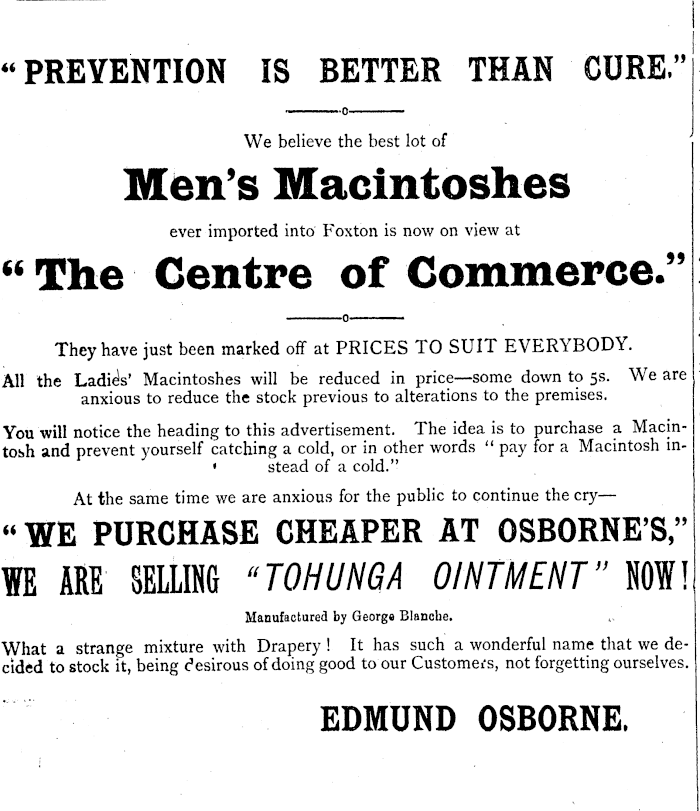 "PREVENTION IS BETTER THAN CURE."

We believe the best lot of

Men's Macintoshes

ever imported into Foxton is now on view at

"The Centre of Commerce."

They have just been marked off at PRICES TO SUIT EVERYBODY.

All the Ladies' Macintoshes will be reduced in price—some down to 5s. We are anxious to reduce the stock previous to alterations to the premises.

You will notice the heading to this advertisement. The idea is to purchase a Macintosh and prevent yourself catching a cold, or in other words "pay for a Macintosh instead of a cold."

At the same time we are anxious for the public to continue the cry—

"WE PURCHASE CHEAPER AT OSBORNE'S,"

WE ARE SELLING "TOHUNGA OINTMENT" NOW!

Manufactured by George Blanche.

What a strange mixture with Drapery! It has such a wonderful name that we decided to stock it, being desirous of doing good to our Customers, not forgetting ourselves.

EDMUND OSBORNE.